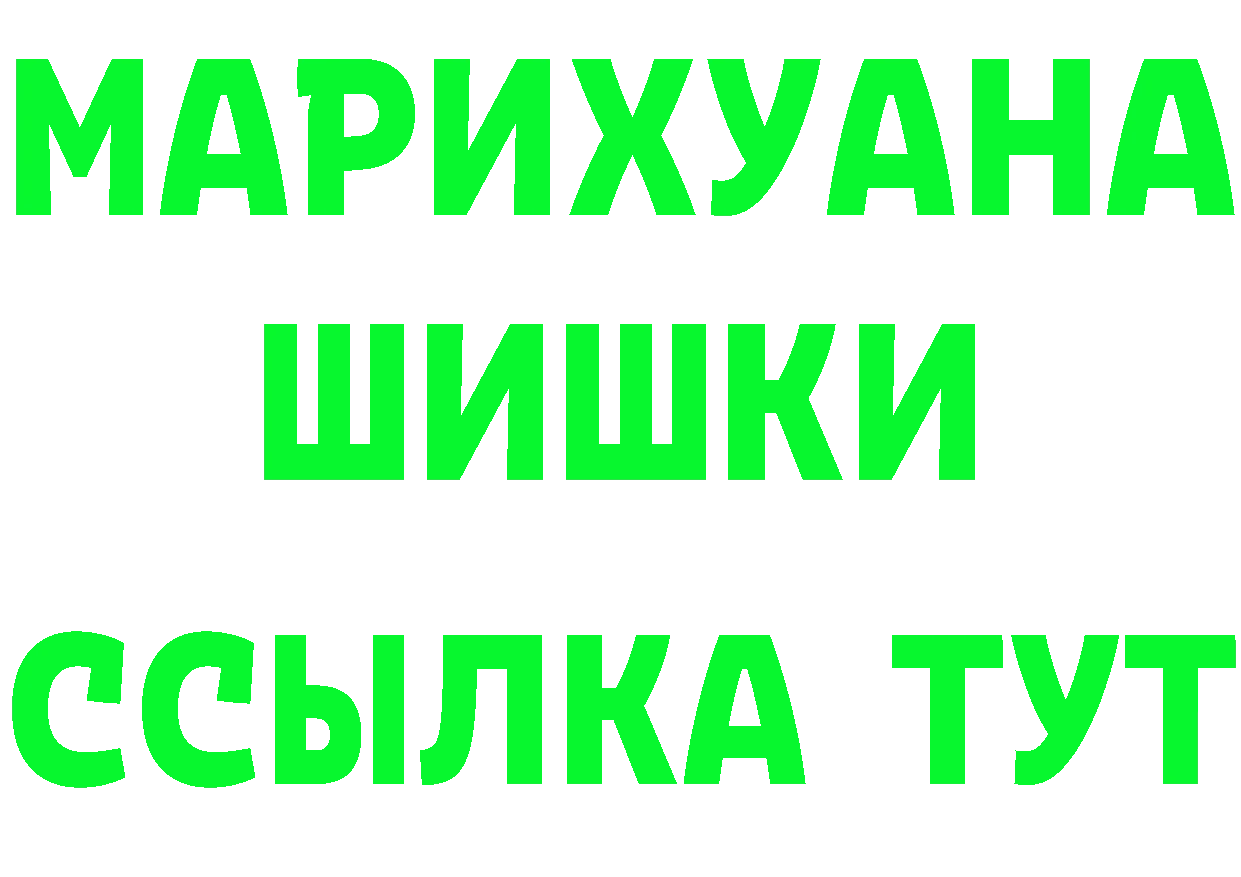 МАРИХУАНА
ШИШКИ
ССЫЛКА ТУТ